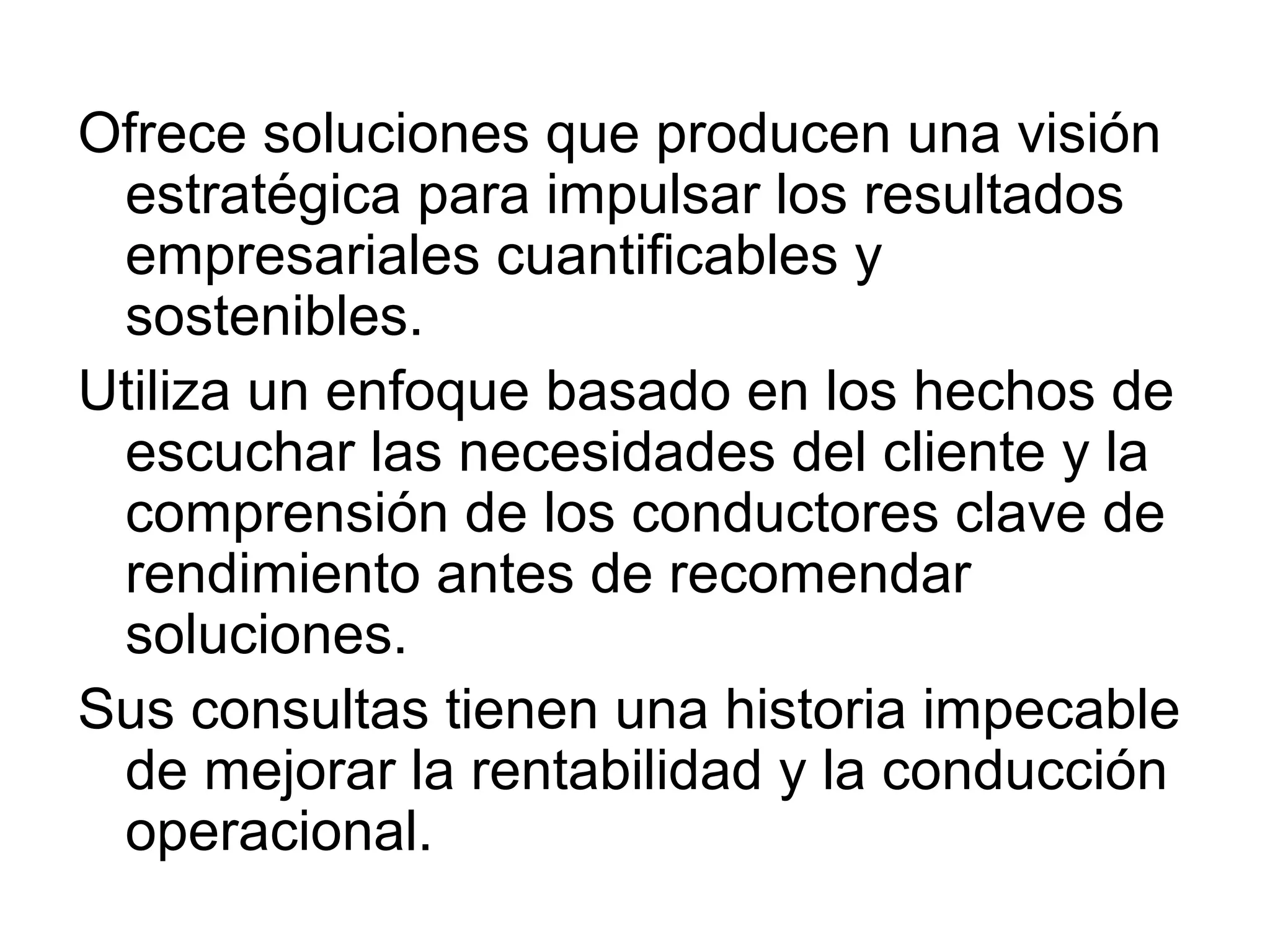 Ofrece soluciones que producen una visión estratégica para impulsar los resultados empresariales cuantificables y sostenibles.

Utiliza un enfoque basado en los hechos de escuchar las necesidades del cliente y la comprensión de los conductores clave de rendimiento antes de recomendar soluciones.

Sus consultas tienen una historia impecable de mejorar la rentabilidad y la conducción operacional.